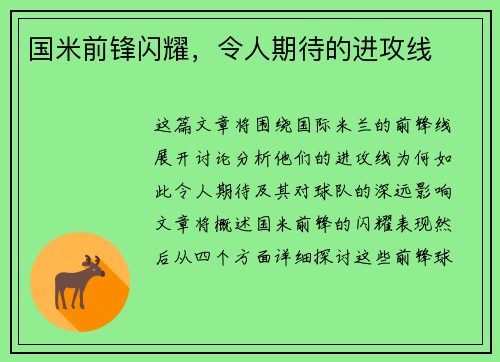 国米前锋闪耀，令人期待的进攻线

这篇文章将围绕国际米兰的前锋线展开讨论分析他们的进攻线为何如此令人期待及其对球队的深远影响文章将概述国米前锋的闪耀表现然后从四个方面详细探讨这些前锋球